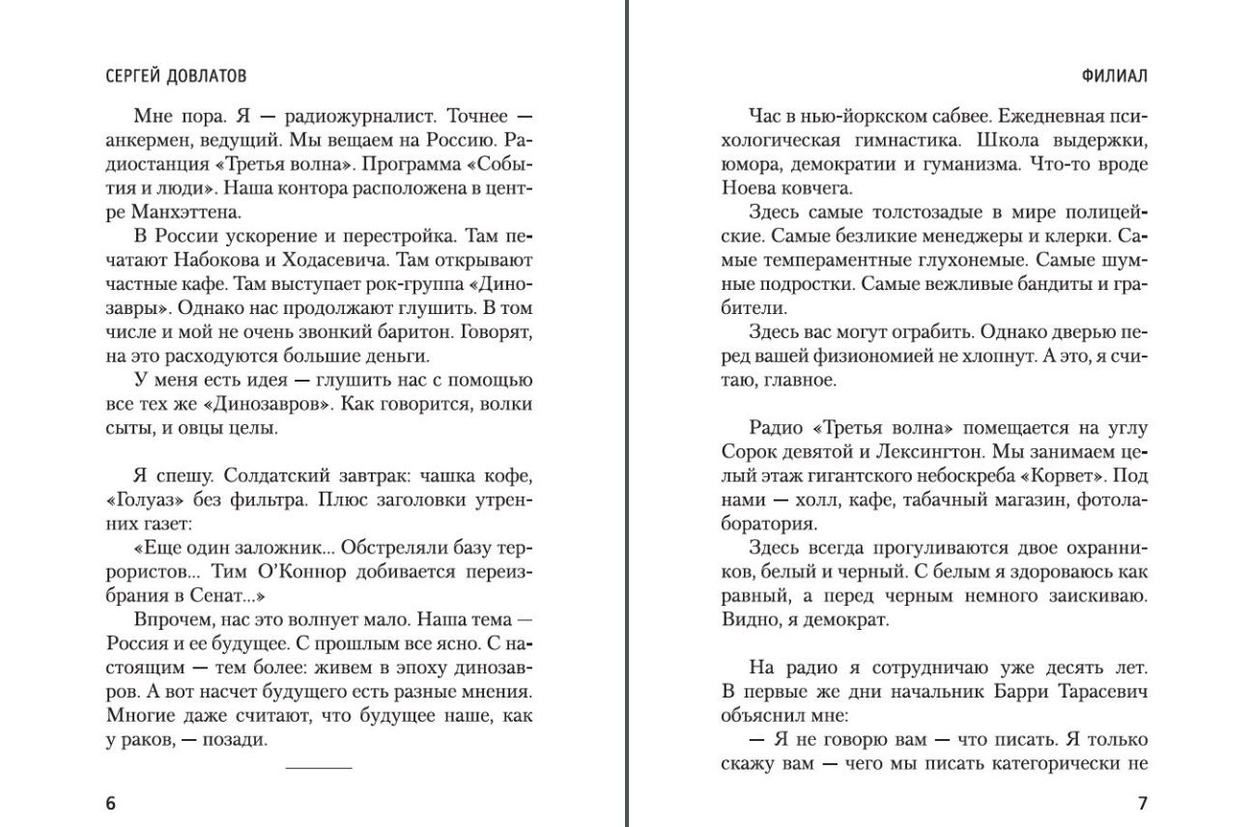 СЕРГЕЙ ДОВЛАТОВ

Мне пора. Я — радиожурналист. Точнее — анкермен, ведущий. Мы вещаем на Россию. Радиостанция «Третья волна». Программа «События и люди». Наша контора расположена в центре Манхэттена.

В России ускорение и перестройка. Там печатают Набокова и Ходасевича. Там открывают частные кафе. Там выступает рок-группа «Динозавры». Однако нас продолжают глушить. В том числе и мой не очень звонкий баритон. Говорят, на это расходуются большие деньги.

У меня есть идея — глушить нас с помощью все тех же «Динозавров». Как говорится, волки сыты, и овцы целы.

Я спешу. Солдатский завтрак: чашка кофе, «Голуаз» без фильтра. Плюс заголовки утренних газет:

«Еще один заложник... Обстреляли базу террористов... Тим О'Коннор добивается переизбрания в Сенат...»

Впрочем, нас это волнует мало. Наша тема — Россия и ее будущее. С прошлым все ясно. С настоящим — тем более: живем в эпоху динозавров. А вот насчет будущего есть разные мнения. Многие даже считают, что будущее наше, как у раков, — позади.

6

ФИЛИАЛ

Час в нью-йоркском сабвее. Ежедневная психологическая гимнастика. Школа выдержки, юмора, демократии и гуманизма. Что-то вроде Ноева ковчега.

Здесь самые толстозадые в мире полицейские. Самые безликие менеджеры и клерки. Самые темпераментные глухонемые. Самые шумные подростки. Самые вежливые бандиты и грабители.

Здесь вас могут ограбить. Однако дверью перед вашей физиономией не хлопнут. А это, я считаю, главное.

Радио «Третья волна» помещается на углу Сорок девятой и Лексингтон. Мы занимаем целый этаж гигантского небоскреба «Корвет». Под нами — холл, кафе, табачный магазин, фотолаборатория.

Здесь всегда прогуливаются двое охранников, белый и черный. С белым я здороваюсь как равный, а перед черным немного заискиваю. Видно, я демократ.

На радио я сотрудничаю уже десять лет. В первые же дни начальник Барри Тарасевич объяснил мне:

— Я не говорю вам — что писать. Я только скажу вам — чего мы писать категорически не

7